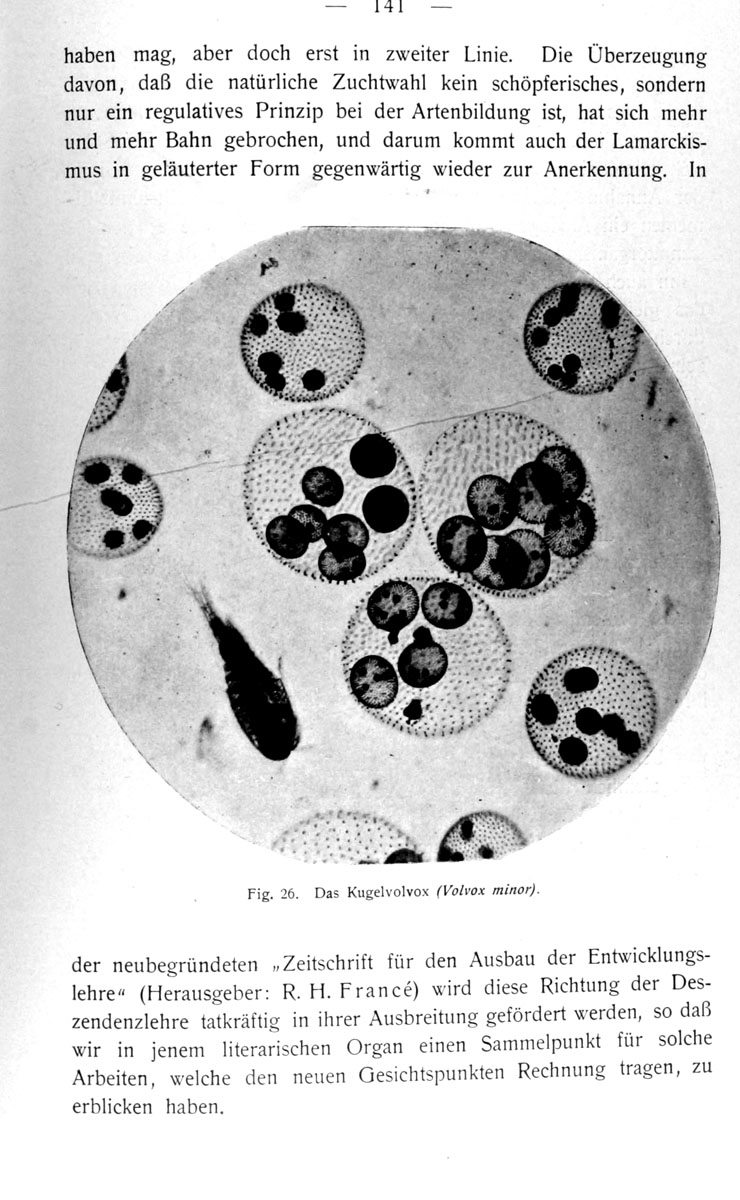 — 141 —

haben mag, aber doch erst in zweiter Linie. Die Überzeugung davon, daß die natürliche Zuchtwahl kein schöpferisches, sondern nur ein regulatives Prinzip bei der Artenbildung ist, hat sich mehr und mehr Bahn gebrochen, und darum kommt auch der Lamarckismus in geläuterter Form gegenwärtig wieder zur Anerkennung. In

Fig. 26. Das Kugelvolvox (Volvox minor).

der neubegründeten „Zeitschrift für den Ausbau der Entwicklungslehre“ (Herausgeber: R. H. Francé) wird diese Richtung der Deszendenzlehre tatkräftig in ihrer Ausbreitung gefördert werden, so daß wir in jenem literarischen Organ einen Sammelpunkt für solche Arbeiten, welche den neuen Gesichtspunkten Rechnung tragen, zu erblicken haben.